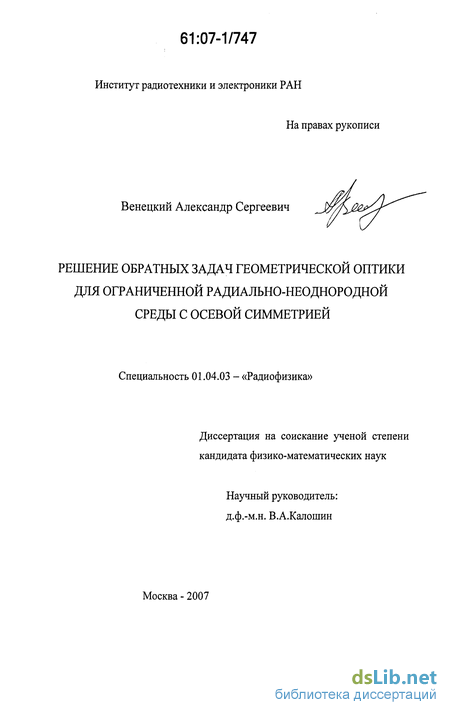 61:07-1/747

Институт радиотехники и электроники РАН

На правах рукописи

Венецкий Александр Сергеевич

РЕШЕНИЕ ОБРАТНЫХ ЗАДАЧ ГЕОМЕТРИЧЕСКОЙ ОПТИКИ ДЛЯ ОГРАНИЧЕННОЙ РАДИАЛЬНО-НЕОДНОРОДНОЙ СРЕДЫ С ОСЕВОЙ СИММЕТРИЕЙ

Специальность 01.04.03 – «Радиофизика»

Диссертация на соискание ученой степени кандидата физико-математических наук

Научный руководитель:
д.ф.-м.н. В.А.Калошин

Москва - 2007

dsLib.net
библиотека диссертаций